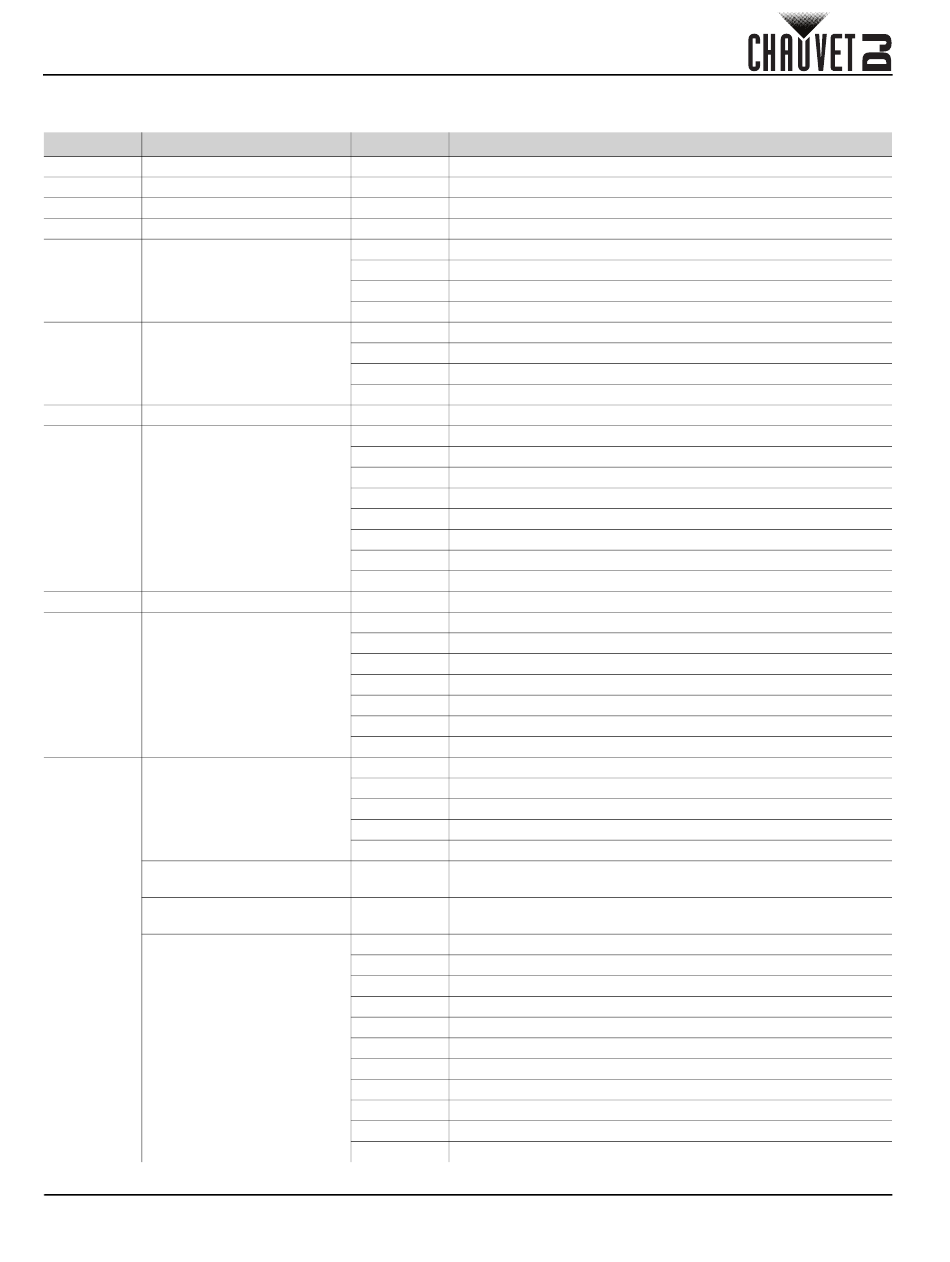 CHAUVET DJ